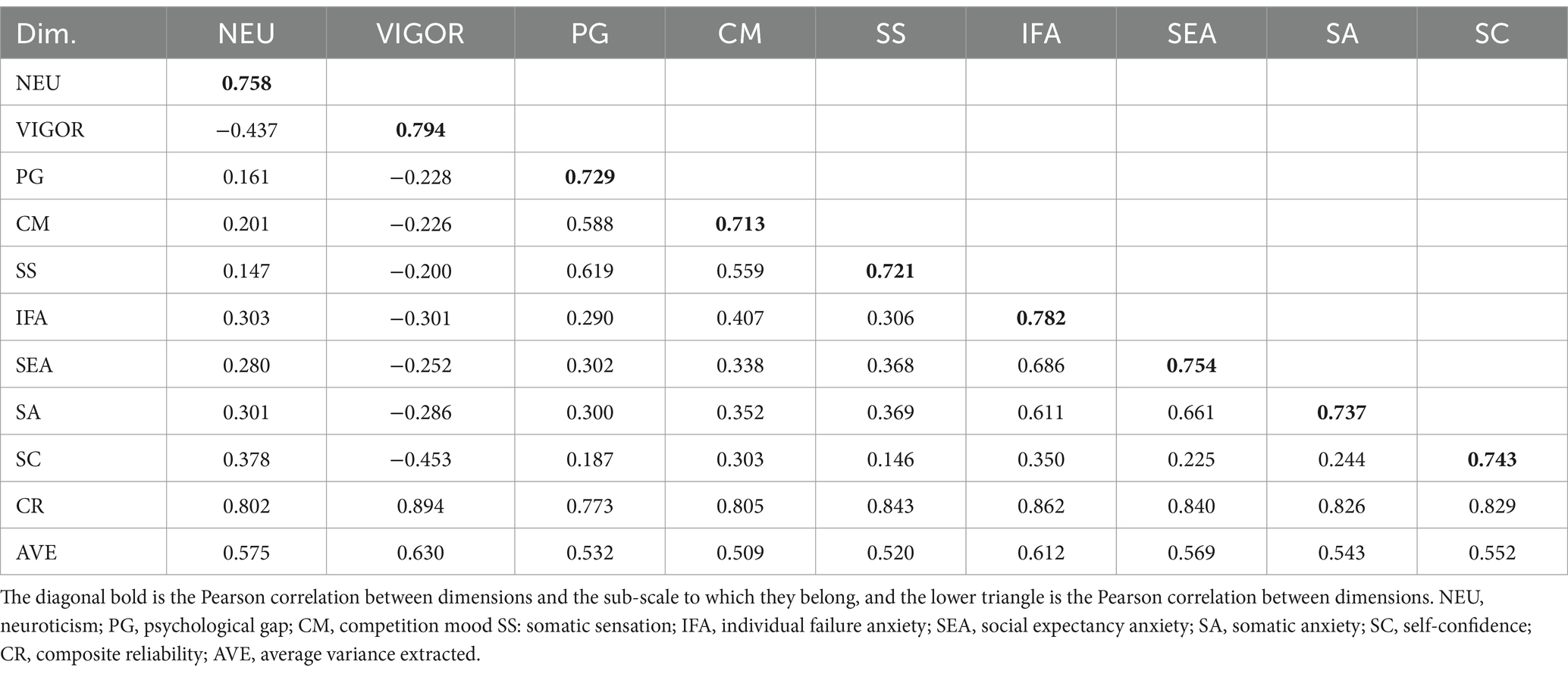 | Dim. | NEU | VIGOR | PG | CM | SS | IFA | SEA | SA | SC |
|---|---|---|---|---|---|---|---|---|---|
| NEU | **0.758** | | | | | | | | |
| VIGOR | −0.437 | **0.794** | | | | | | | |
| PG | 0.161 | −0.228 | **0.729** | | | | | | |
| CM | 0.201 | −0.226 | 0.588 | **0.713** | | | | | |
| SS | 0.147 | −0.200 | 0.619 | 0.559 | **0.721** | | | | |
| IFA | 0.303 | −0.301 | 0.290 | 0.407 | 0.306 | **0.782** | | | |
| SEA | 0.280 | −0.252 | 0.302 | 0.338 | 0.368 | 0.686 | **0.754** | | |
| SA | 0.301 | −0.286 | 0.300 | 0.352 | 0.369 | 0.611 | 0.661 | **0.737** | |
| SC | 0.378 | −0.453 | 0.187 | 0.303 | 0.146 | 0.350 | 0.225 | 0.244 | **0.743** |
| CR | 0.802 | 0.894 | 0.773 | 0.805 | 0.843 | 0.862 | 0.840 | 0.826 | 0.829 |
| AVE | 0.575 | 0.630 | 0.532 | 0.509 | 0.520 | 0.612 | 0.569 | 0.543 | 0.552 |

The diagonal bold is the Pearson correlation between dimensions and the sub-scale to which they belong, and the lower triangle is the Pearson correlation between dimensions. NEU, neuroticism; PG, psychological gap; CM, competition mood SS: somatic sensation; IFA, individual failure anxiety; SEA, social expectancy anxiety; SA, somatic anxiety; SC, self-confidence; CR, composite reliability; AVE, average variance extracted.